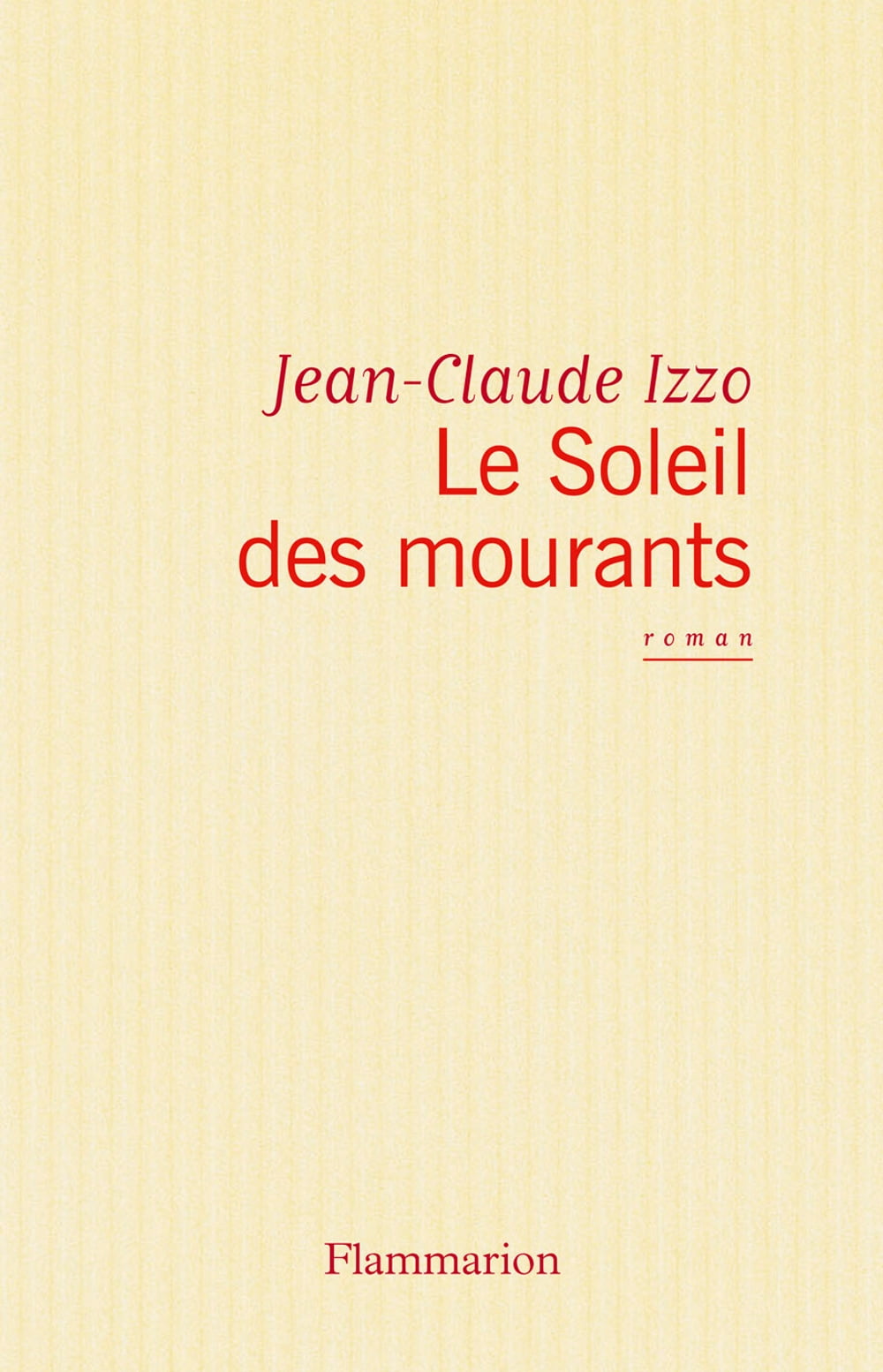 Jean-Claude Izzo

Le Soleil
des mourants

roman

Flammarion